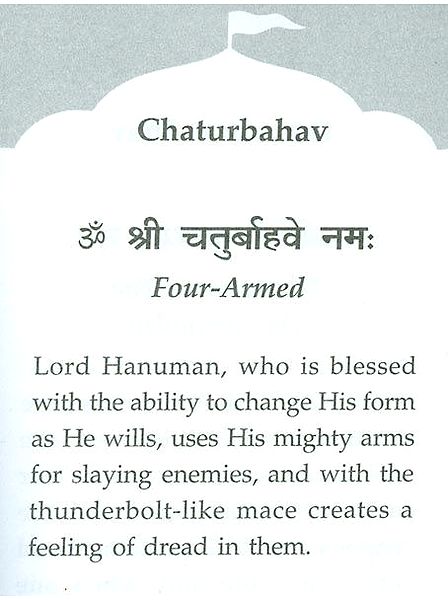 Chaturbahav

ॐ श्री चतुर्बाहवे नमः

Four-Armed

Lord Hanuman, who is blessed with the ability to change His form as He wills, uses His mighty arms for slaying enemies, and with the thunderbolt-like mace creates a feeling of dread in them.